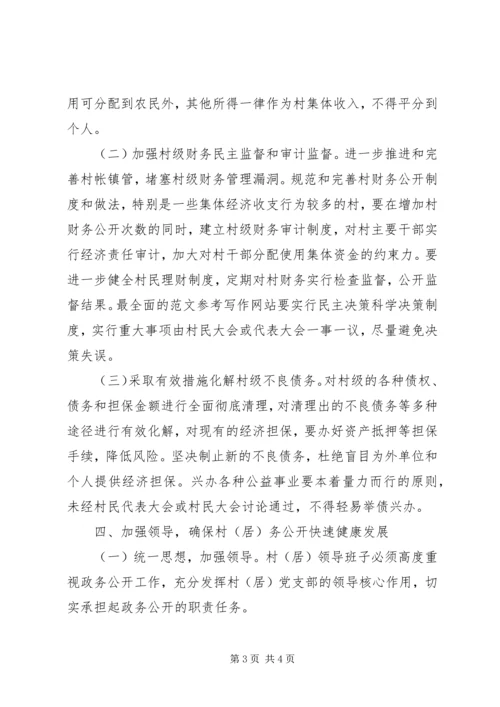 用可分配到农民外，其他所得一律作为村集体收入，不得平分到个人。

（二）加强村级财务民主监督和审计监督。进一步推进和完善村帐镇管，堵塞村级财务管理漏洞。规范和完善村财务公开制度和做法，特别是一些集体经济收支行为较多的村，要在增加村财务公开次数的同时，建立村级财务审计制度，对村主要干部实行经济责任审计，加大对村干部分配使用集体资金的约束力。要进一步健全村民理财制度，定期对村财务实行检查监督，公开监督结果。最全面的范文参考写作网站要实行民主决策科学决策制度，实行重大事项由村民大会或代表大会一事一议，尽量避免决策失误。

（三）采取有效措施化解村级不良债务。对村级的各种债权、债务和担保金额进行全面彻底清理，对清理出的不良债务等多种途径进行有效化解，对现有的经济担保，要办好资产抵押等担保手续，降低风险。坚决制止新的不良债务，杜绝盲目为外单位和个人提供经济担保。兴办各种公益事业要本着量力而行的原则，未经村民代表大会或村民大会讨论通过，不得轻易举债兴办。

四、加强领导，确保村（居）务公开快速健康发展

（一）统一思想，加强领导。村（居）领导班子必须高度重视政务公开工作，充分发挥村（居）党支部的领导核心作用，切实承担起政务公开的职责任务。

第3页 共4页